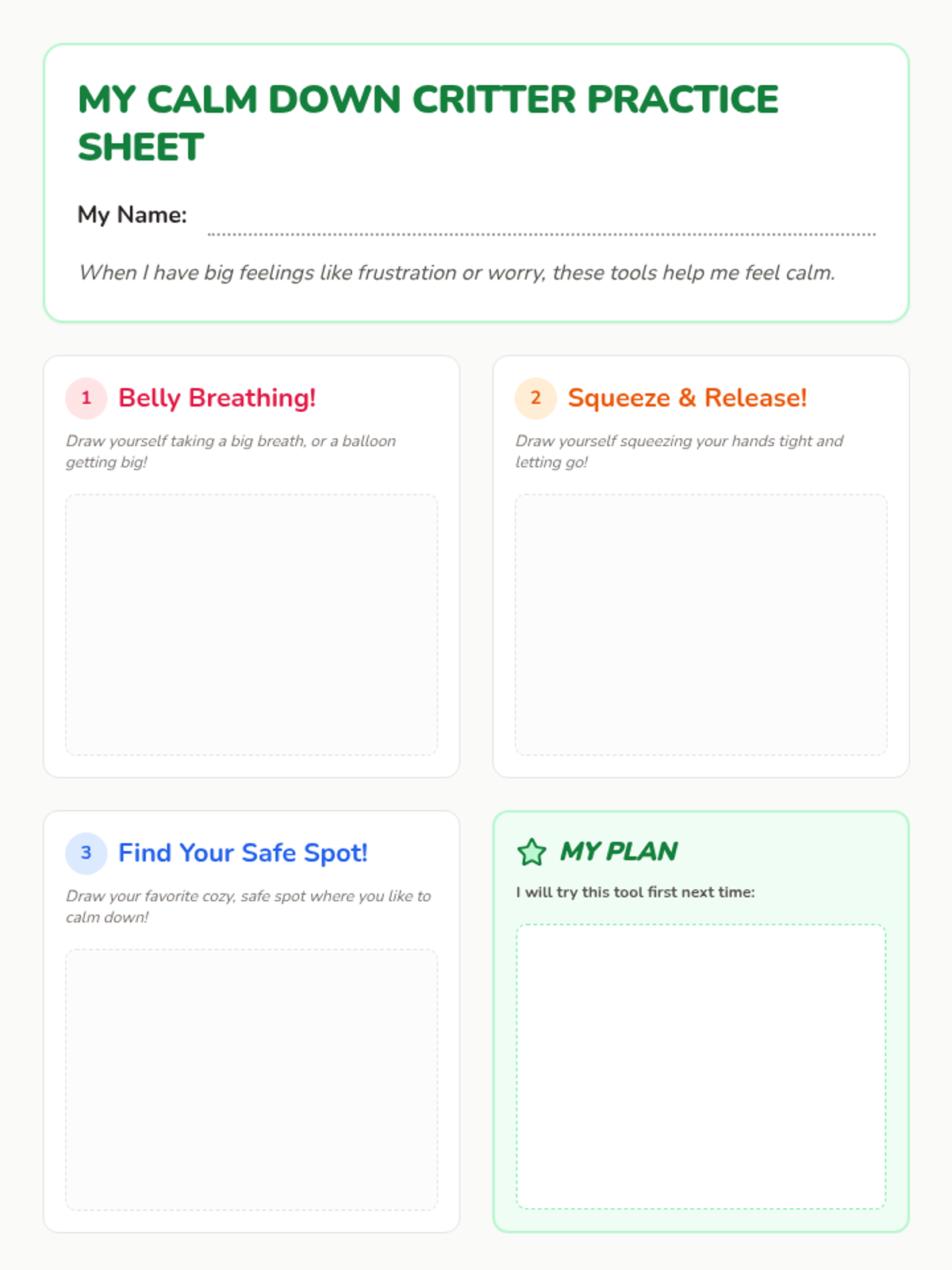 MY CALM DOWN CRITTER PRACTICE SHEET

My Name: ____

When I have big feelings like frustration or worry, these tools help me feel calm.

1 Belly Breathing!

Draw yourself taking a big breath, or a balloon getting big!

2 Squeeze & Release!

Draw yourself squeezing your hands tight and letting go!

3 Find Your Safe Spot!

Draw your favorite cozy, safe spot where you like to calm down!

MY PLAN

I will try this tool first next time: